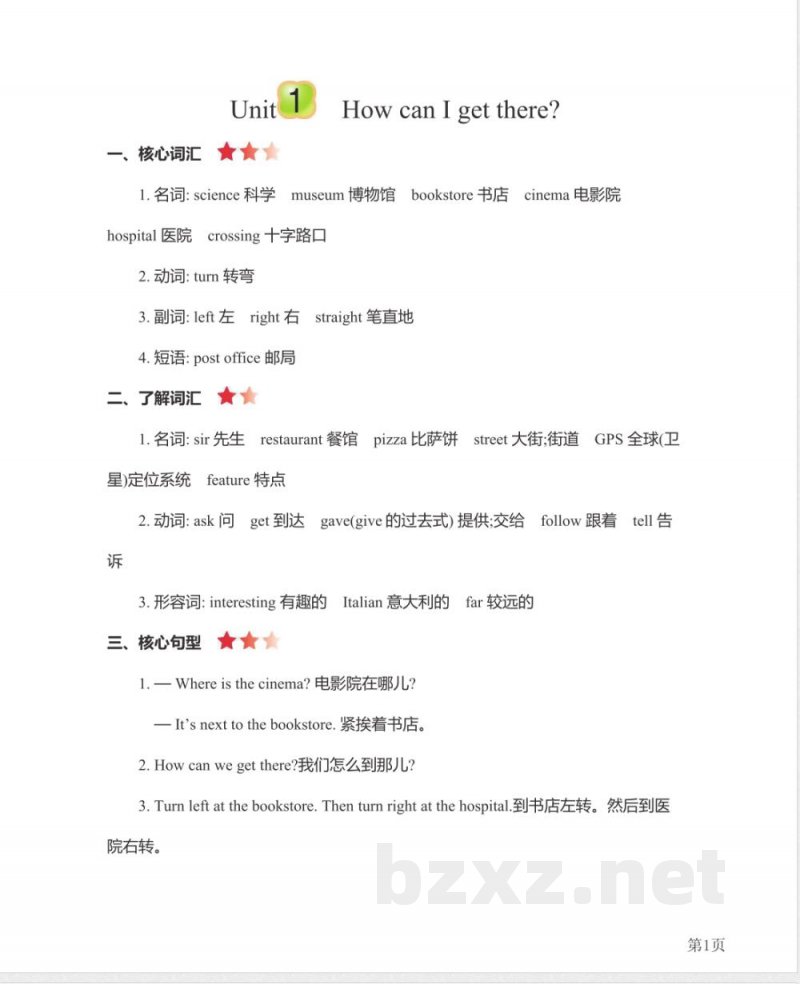 Unit 1 How can I get there?

一、核心词汇

1. 名词: science 科学 museum 博物馆 bookstore 书店 cinema 电影院 hospital 医院 crossing 十字路口

2. 动词: turn 转弯

3. 副词: left 左 right 右 straight 笔直地

4. 短语: post office 邮局

二、了解词汇

1. 名词: sir 先生 restaurant 餐馆 pizza 比萨饼 street 大街;街道 GPS 全球(卫星)定位系统 feature 特点

2. 动词: ask 问 get 到达 gave(give 的过去式) 提供;交给 follow 跟着 tell 告诉

3. 形容词: interesting 有趣的 Italian 意大利的 far 较远的

三、核心句型

1. — Where is the cinema? 电影院在哪儿?

— It's next to the bookstore. 紧挨着书店。

2. How can we get there?我们怎么到那儿?

3. Turn left at the bookstore. Then turn right at the hospital.到书店左转。然后到医院右转。

bzxz.net

第1页